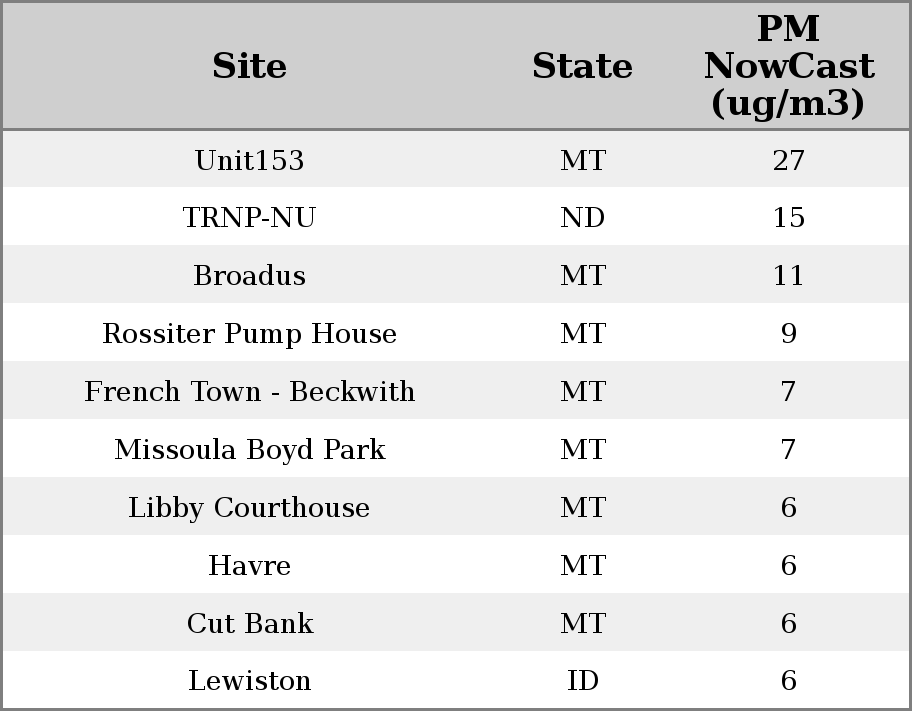 | Site | State | PM NowCast (ug/m3) |
|---|---|---|
| Unit153 | MT | 27 |
| TRNP-NU | ND | 15 |
| Broadus | MT | 11 |
| Rossiter Pump House | MT | 9 |
| French Town - Beckwith | MT | 7 |
| Missoula Boyd Park | MT | 7 |
| Libby Courthouse | MT | 6 |
| Havre | MT | 6 |
| Cut Bank | MT | 6 |
| Lewiston | ID | 6 |